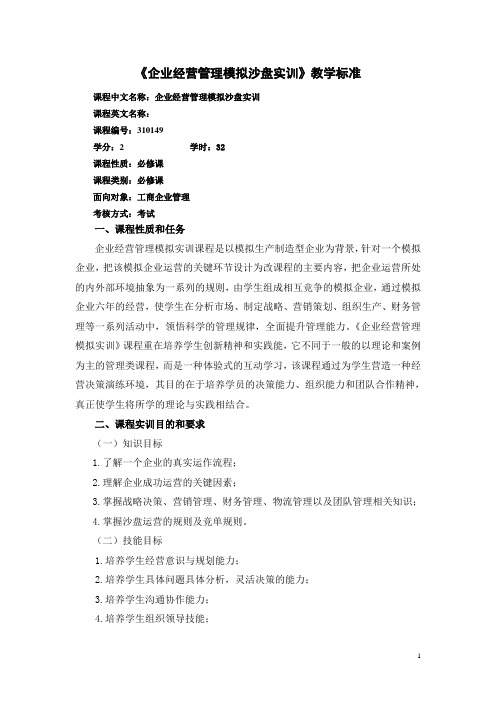 《企业经营管理模拟沙盘实训》教学标准

课程中文名称：企业经营管理模拟沙盘实训

课程英文名称：

课程编号：310149

学分：2　　　　学时：32

课程性质：必修课

课程类别：必修课

面向对象：工商企业管理

考核方式：考试

一、课程性质和任务

企业经营管理模拟实训课程是以模拟生产制造型企业为背景，针对一个模拟企业，把该模拟企业运营的关键环节设计为改课程的主要内容，把企业运营所处的内外部环境抽象为一系列的规则，由学生组成相互竞争的模拟企业，通过模拟企业六年的经营，使学生在分析市场、制定战略、营销策划、组织生产、财务管理等一系列活动中，领悟科学的管理规律，全面提升管理能力。《企业经营管理模拟实训》课程重在培养学生创新精神和实践能，它不同于一般的以理论和案例为主的管理类课程，而是一种体验式的互动学习，该课程通过为学生营造一种经营决策演练环境，其目的在于培养学员的决策能力、组织能力和团队合作精神，真正使学生将所学的理论与实践相结合。

二、课程实训目的和要求

（一）知识目标

1. 了解一个企业的真实运作流程；

2. 理解企业成功运营的关键因素；

3. 掌握战略决策、营销管理、财务管理、物流管理以及团队管理相关知识；

4. 掌握沙盘运营的规则及竞单规则。

（二）技能目标

1. 培养学生经营意识与规划能力；

2. 培养学生具体问题具体分析，灵活决策的能力；

3. 培养学生沟通协作能力；

4. 培养学生组织领导技能；

1